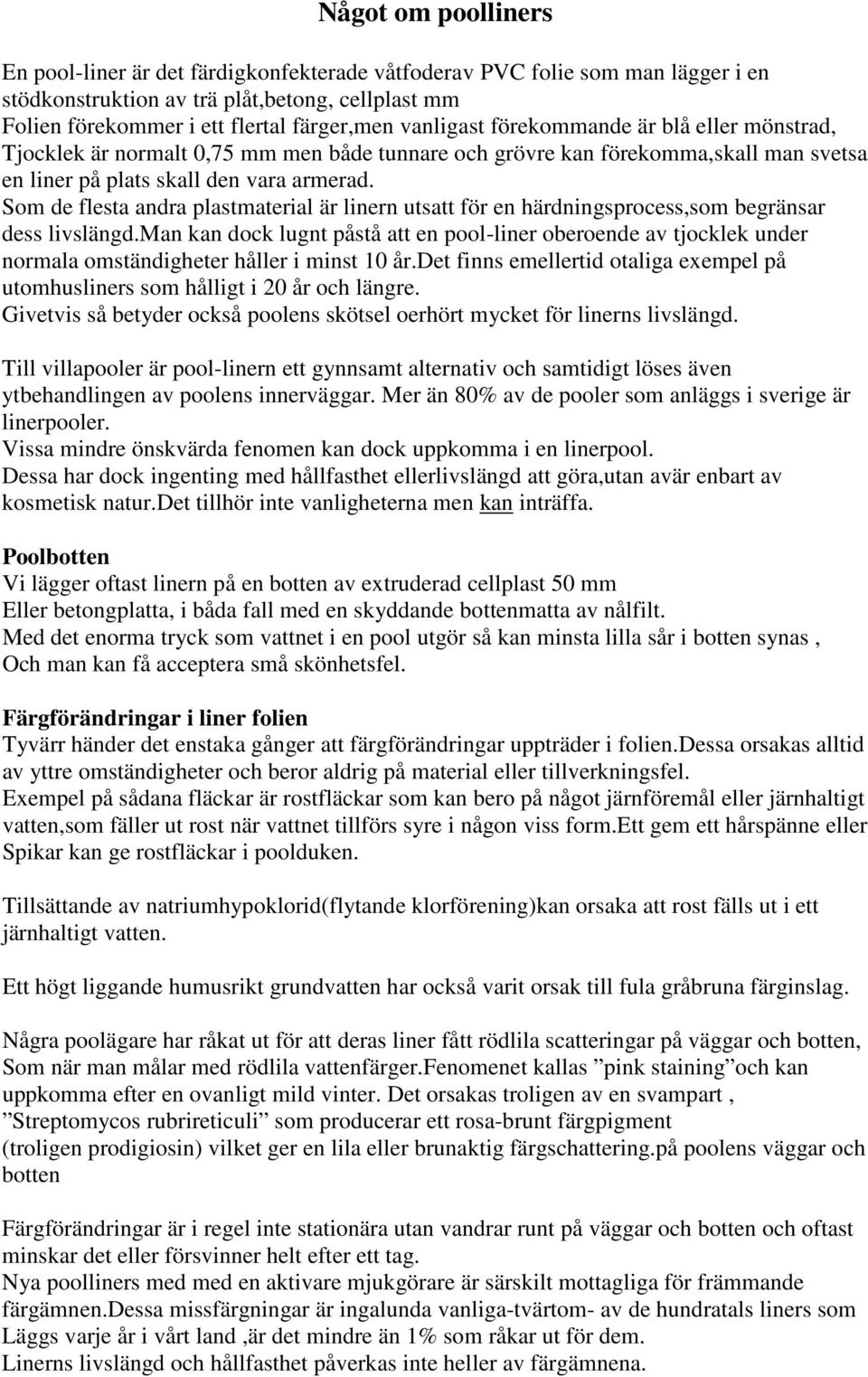 Något om poolliners

En pool-liner är det färdigkonfekterade våtfoderav PVC folie som man lägger i en stödkonstruktion av trä plåt,betong, cellplast mm
Folien förekommer i ett flertal färger,men vanligast förekommande är blå eller mönstrad, Tjocklek är normalt 0,75 mm men både tunnare och grövre kan förekomma,skall man svetsa en liner på plats skall den vara armerad.
Som de flesta andra plastmaterial är linern utsatt för en härdningsprocess,som begränsar dess livslängd.Man kan dock lugnt påstå att en pool-liner oberoende av tjocklek under normala omständigheter håller i minst 10 år.Det finns emellertid otaliga exempel på utomhusliners som hålligt i 20 år och längre.
Givetvis så betyder också poolens skötsel oerhört mycket för linerns livslängd.

Till villapooler är pool-linern ett gynnsamt alternativ och samtidigt löses även ytbehandlingen av poolens innerväggar. Mer än 80% av de pooler som anläggs i sverige är linerpooler.
Vissa mindre önskvärda fenomen kan dock uppkomma i en linerpool.
Dessa har dock ingenting med hållfasthet ellerlivslängd att göra,utan avär enbart av kosmetisk natur.Det tillhör inte vanligheterna men kan inträffa.

Poolbotten
Vi lägger oftast linern på en botten av extruderad cellplast 50 mm
Eller betongplatta, i båda fall med en skyddande bottenmatta av nålfilt.
Med det enorma tryck som vattnet i en pool utgör så kan minsta lilla sår i botten synas , Och man kan få acceptera små skönhetsfel.

Färgförändringar i liner folien
Tyvärr händer det enstaka gånger att färgförändringar uppträder i folien.Dessa orsakas alltid av yttre omständigheter och beror aldrig på material eller tillverkningsfel.
Exempel på sådana fläckar är rostfläckar som kan bero på något järnföremål eller järnhaltigt vatten,som fäller ut rost när vattnet tillförs syre i någon viss form.Ett gem ett hårspänne eller Spikar kan ge rostfläckar i poolduken.

Tillsättande av natriumhypoklorid(flytande klorförening)kan orsaka att rost fälls ut i ett järnhaltigt vatten.

Ett högt liggande humusrikt grundvatten har också varit orsak till fula gråbruna färginslag.

Några poolägare har råkat ut för att deras liner fått rödlila scatteringar på väggar och botten, Som när man målar med rödlila vattenfärger.Fenomenet kallas ”pink staining”och kan uppkomma efter en ovanligt mild vinter. Det orsakas troligen av en svampart , ”Streptomycos rubrireticuli” som producerar ett rosa-brunt färgpigment (troligen prodigiosin) vilket ger en lila eller brunaktig färgschattering.på poolens väggar och botten

Färgförändringar är i regel inte stationära utan vandrar runt på väggar och botten och oftast minskar det eller försvinner helt efter ett tag.
Nya poolliners med med en aktivare mjukgörare är särskilt mottagliga för främmande färgämnen.Dessa missfärgningar är ingalunda vanliga-tvärtom- av de hundratals liners som Läggs varje år i vårt land ,är det mindre än 1% som råkar ut för dem.
Linerns livslängd och hållfasthet påverkas inte heller av färgämnena.